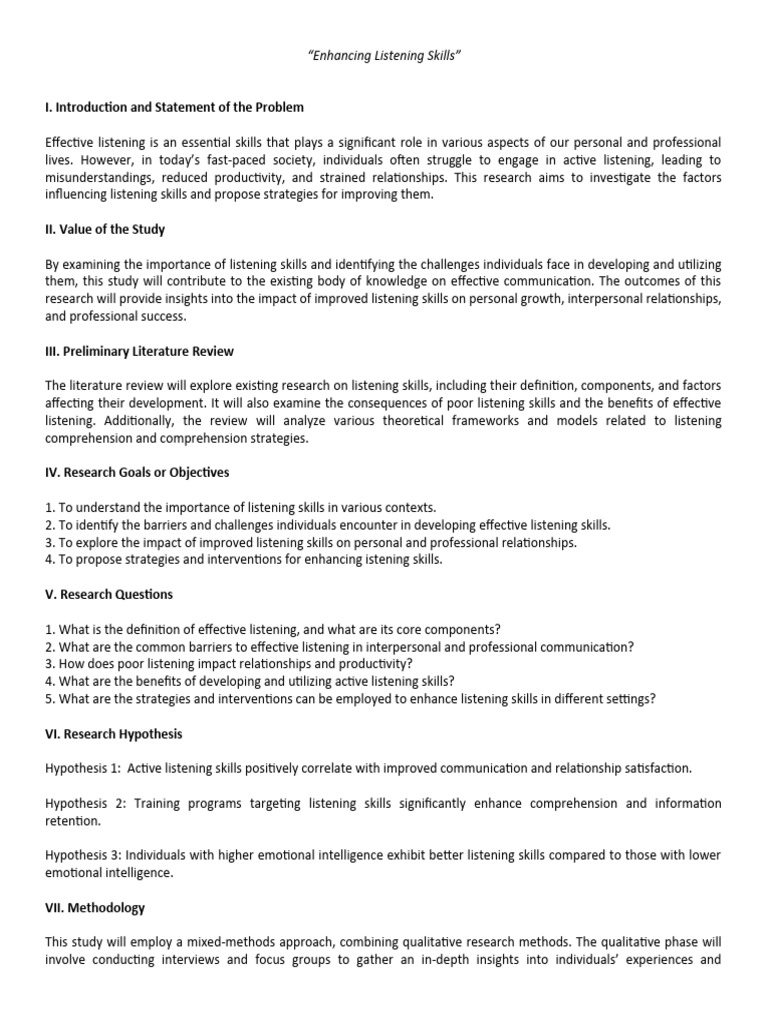 "Enhancing Listening Skills"

I. Introduction and Statement of the Problem

Effective listening is an essential skills that plays a significant role in various aspects of our personal and professional lives. However, in today's fast-paced society, individuals often struggle to engage in active listening, leading to misunderstandings, reduced productivity, and strained relationships. This research aims to investigate the factors influencing listening skills and propose strategies for improving them.

II. Value of the Study

By examining the importance of listening skills and identifying the challenges individuals face in developing and utilizing them, this study will contribute to the existing body of knowledge on effective communication. The outcomes of this research will provide insights into the impact of improved listening skills on personal growth, interpersonal relationships, and professional success.

III. Preliminary Literature Review

The literature review will explore existing research on listening skills, including their definition, components, and factors affecting their development. It will also examine the consequences of poor listening skills and the benefits of effective listening. Additionally, the review will analyze various theoretical frameworks and models related to listening comprehension and comprehension strategies.

IV. Research Goals or Objectives

1. To understand the importance of listening skills in various contexts.
2. To identify the barriers and challenges individuals encounter in developing effective listening skills.
3. To explore the impact of improved listening skills on personal and professional relationships.
4. To propose strategies and interventions for enhancing istening skills.

V. Research Questions

1. What is the definition of effective listening, and what are its core components?
2. What are the common barriers to effective listening in interpersonal and professional communication?
3. How does poor listening impact relationships and productivity?
4. What are the benefits of developing and utilizing active listening skills?
5. What are the strategies and interventions can be employed to enhance listening skills in different settings?

VI. Research Hypothesis

Hypothesis 1: Active listening skills positively correlate with improved communication and relationship satisfaction.

Hypothesis 2: Training programs targeting listening skills significantly enhance comprehension and information retention.

Hypothesis 3: Individuals with higher emotional intelligence exhibit better listening skills compared to those with lower emotional intelligence.

VII. Methodology

This study will employ a mixed-methods approach, combining qualitative research methods. The qualitative phase will involve conducting interviews and focus groups to gather an in-depth insights into individuals' experiences and